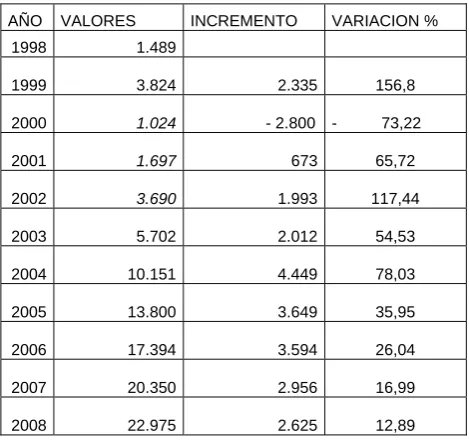 | AÑO | VALORES | INCREMENTO | VARIACION % |
|---|---|---|---|
| 1998 | 1.489 | | |
| 1999 | 3.824 | 2.335 | 156,8 |
| 2000 | 1.024 | - 2.800 | - 73,22 |
| 2001 | 1.697 | 673 | 65,72 |
| 2002 | 3.690 | 1.993 | 117,44 |
| 2003 | 5.702 | 2.012 | 54,53 |
| 2004 | 10.151 | 4.449 | 78,03 |
| 2005 | 13.800 | 3.649 | 35,95 |
| 2006 | 17.394 | 3.594 | 26,04 |
| 2007 | 20.350 | 2.956 | 16,99 |
| 2008 | 22.975 | 2.625 | 12,89 |